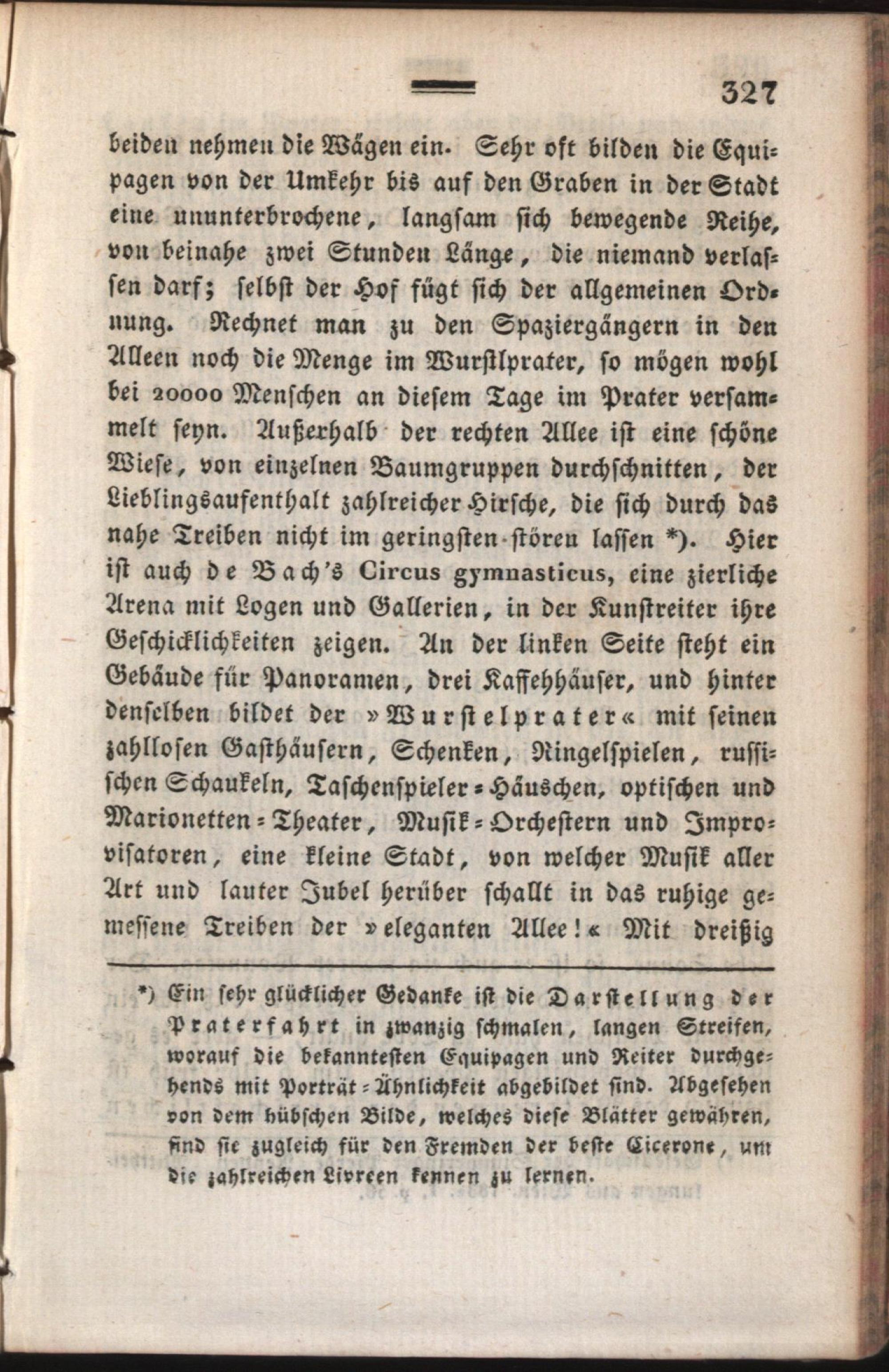 327

beiden nehmen die Wägen ein. Sehr oft bilden die Equipagen von der Umkehr bis auf den Graben in der Stadt eine ununterbrochene, langsam sich bewegende Reihe, von beinahe zwei Stunden Länge, die niemand verlassen darf; selbst der Hof fügt sich der allgemeinen Ordnung. Rechnet man zu den Spaziergängern in den Alleen noch die Menge im Wurstlprater, so mögen wohl bei 20000 Menschen an diesem Tage im Prater versammelt seyn. Außerhalb der rechten Allee ist eine schöne Wiese, von einzelnen Baumgruppen durchschnitten, der Lieblingsaufenthalt zahlreicher Hirsche, die sich durch das nahe Treiben nicht im geringsten stören lassen *). Hier ist auch de Bach's Circus gymnasticus, eine zierliche Arena mit Logen und Gallerien, in der Kunstreiter ihre Geschicklichkeiten zeigen. An der linken Seite steht ein Gebäude für Panoramen, drei Kaffehhäuser, und hinter denselben bildet der »Wurstelprater« mit seinen zahllosen Gasthäusern, Schenken, Ringelspielen, russischen Schaukeln, Taschenspieler-Häuschen, optischen und Marionetten-Theater, Musik-Orchestern und Improvisatoren, eine kleine Stadt, von welcher Musik aller Art und lauter Jubel herüber schallt in das ruhige gemessene Treiben der »eleganten Allee!« Mit dreißig

*) Ein sehr glücklicher Gedanke ist die Darstellung der Praterfahrt in zwanzig schmalen, langen Streifen, worauf die bekanntesten Equipagen und Reiter durchgehends mit Porträt-Ähnlichkeit abgebildet sind. Abgesehen von dem hübschen Bilde, welches diese Blätter gewähren, sind sie zugleich für den Fremden der beste Cicerone, um die zahlreichen Livreen kennen zu lernen.